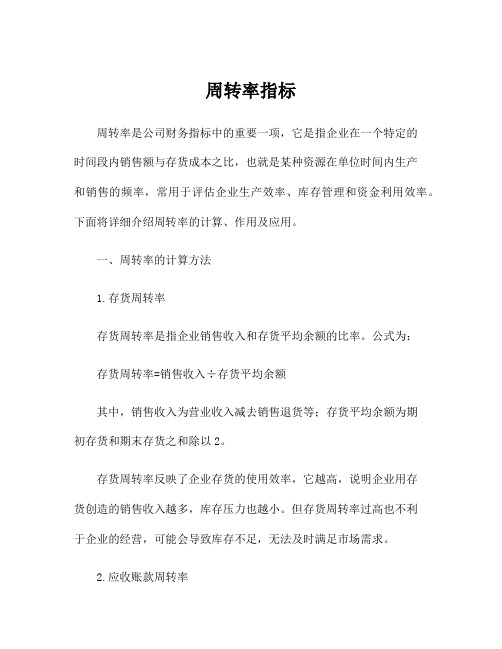 周转率指标

周转率是公司财务指标中的重要一项，它是指企业在一个特定的时间段内销售额与存货成本之比，也就是某种资源在单位时间内生产和销售的频率，常用于评估企业生产效率、库存管理和资金利用效率。下面将详细介绍周转率的计算、作用及应用。

一、周转率的计算方法

1.存货周转率

存货周转率是指企业销售收入和存货平均余额的比率。公式为：

存货周转率=销售收入÷存货平均余额

其中，销售收入为营业收入减去销售退货等；存货平均余额为期初存货和期末存货之和除以2。

存货周转率反映了企业存货的使用效率，它越高，说明企业用存货创造的销售收入越多，库存压力也越小。但存货周转率过高也不利于企业的经营，可能会导致库存不足，无法及时满足市场需求。

2.应收账款周转率